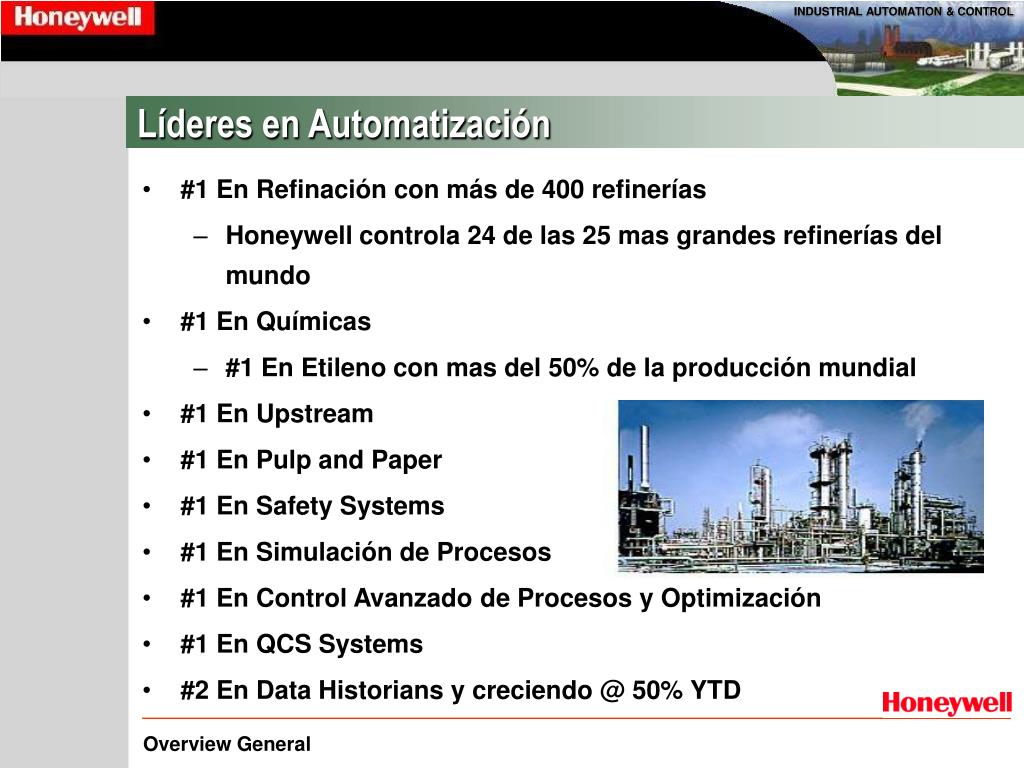 Honeywell

INDUSTRIAL AUTOMATION & CONTROL

Líderes en Automatización

• #1 En Refinación con más de 400 refinerías
– Honeywell controla 24 de las 25 mas grandes refinerías del mundo
• #1 En Químicas
– #1 En Etileno con mas del 50% de la producción mundial
• #1 En Upstream
• #1 En Pulp and Paper
• #1 En Safety Systems
• #1 En Simulación de Procesos
• #1 En Control Avanzado de Procesos y Optimización
• #1 En QCS Systems
• #2 En Data Historians y creciendo @ 50% YTD

Honeywell

Overview General